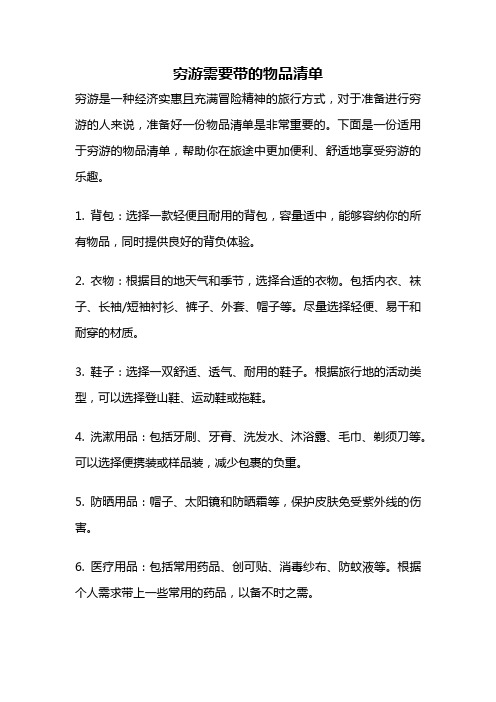 穷游需要带的物品清单

穷游是一种经济实惠且充满冒险精神的旅行方式，对于准备进行穷游的人来说，准备好一份物品清单是非常重要的。下面是一份适用于穷游的物品清单，帮助你在旅途中更加便利、舒适地享受穷游的乐趣。

1. 背包：选择一款轻便且耐用的背包，容量适中，能够容纳你的所有物品，同时提供良好的背负体验。

2. 衣物：根据目的地天气和季节，选择合适的衣物。包括内衣、袜子、长袖/短袖衬衫、裤子、外套、帽子等。尽量选择轻便、易干和耐穿的材质。

3. 鞋子：选择一双舒适、透气、耐用的鞋子。根据旅行地的活动类型，可以选择登山鞋、运动鞋或拖鞋。

4. 洗漱用品：包括牙刷、牙膏、洗发水、沐浴露、毛巾、剃须刀等。可以选择便携装或样品装，减少包裹的负重。

5. 防晒用品：帽子、太阳镜和防晒霜等，保护皮肤免受紫外线的伤害。

6. 医疗用品：包括常用药品、创可贴、消毒纱布、防蚊液等。根据个人需求带上一些常用的药品，以备不时之需。